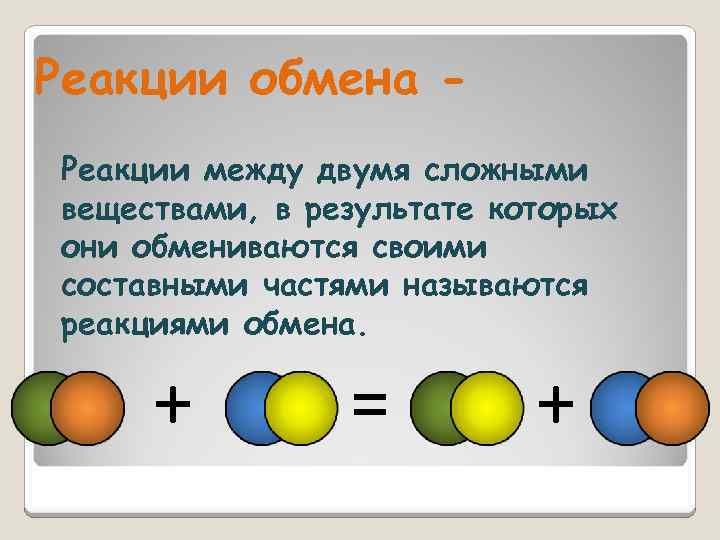 Реакции обмена -

Реакции между двумя сложными веществами, в результате которых они обмениваются своими составными частями называются реакциями обмена.

+ = +